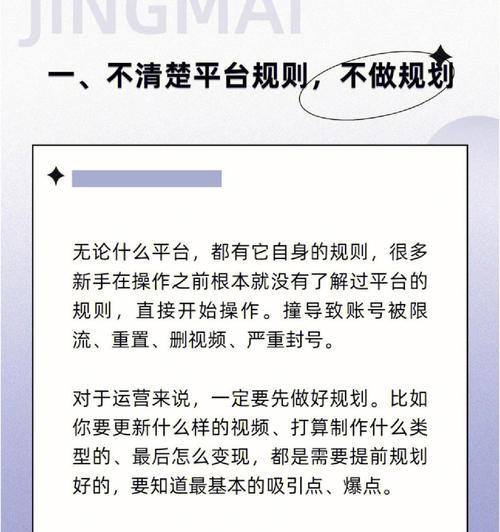 JINGMAI

一、不清楚平台规则，不做规划

无论什么平台，都有它自身的规则，很多新手在操作之前根本就没有了解过平台的规则，直接开始操作。撞导致账号被限流、重置、删视频、严重封号。

对于运营来说，一定要先做好规划。比如你要更新什么样的视频、打算制作什么类型的、最后怎么变现，都是需要提前规划好的，要知道最基本的吸引点、爆点。